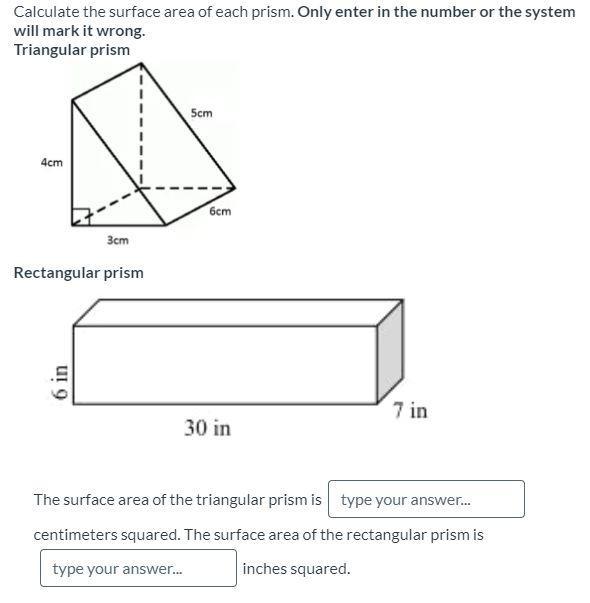 Calculate the surface area of each prism. Only enter in the number or the system will mark it wrong.
Triangular prism

5cm
4cm
6cm
3cm

Rectangular prism

6 in
7 in
30 in

The surface area of the triangular prism is type your answer... centimeters squared. The surface area of the rectangular prism is type your answer... inches squared.